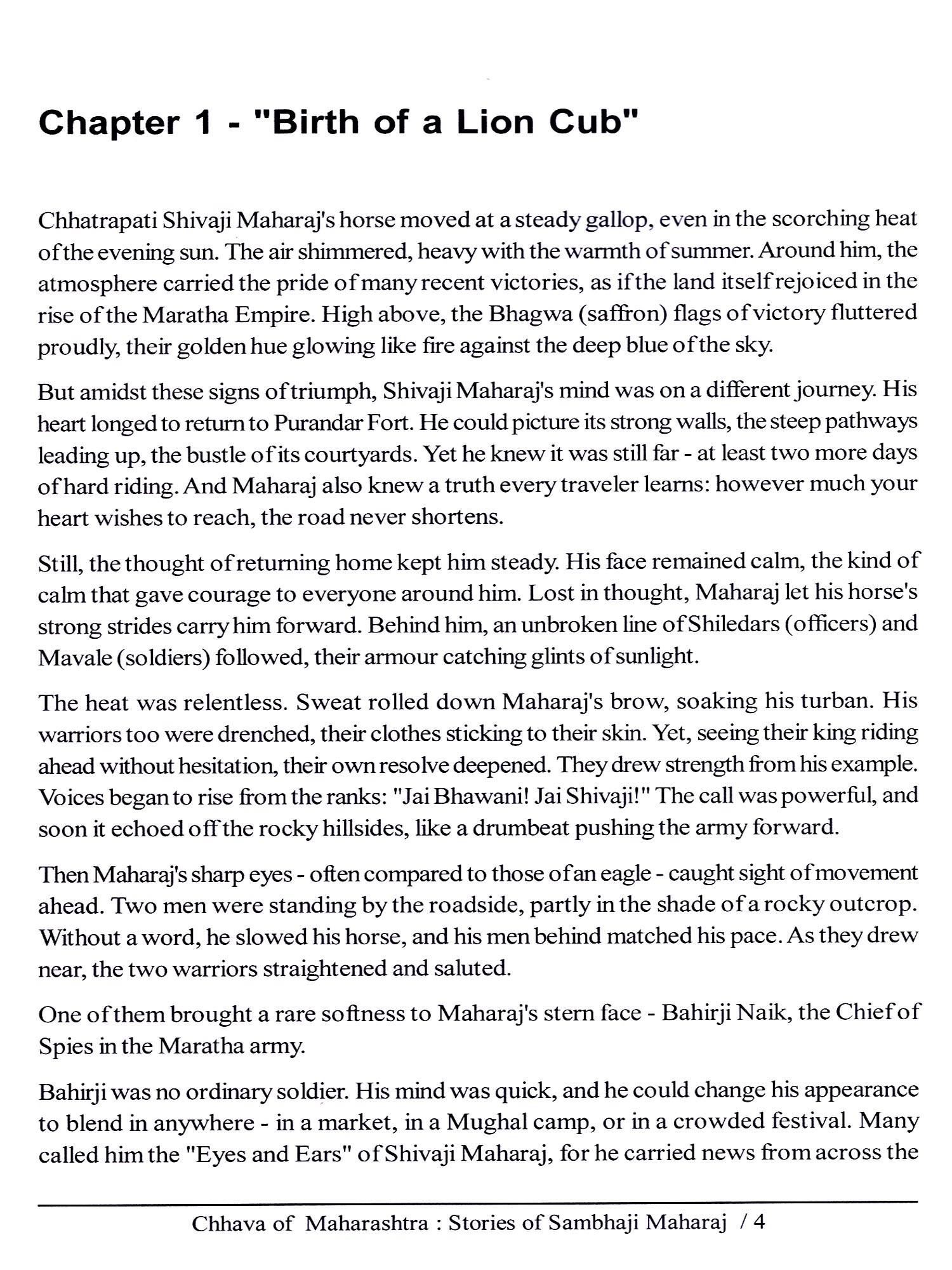 Chapter 1 - "Birth of a Lion Cub"

Chhatrapati Shivaji Maharaj's horse moved at a steady gallop, even in the scorching heat of the evening sun. The air shimmered, heavy with the warmth of summer. Around him, the atmosphere carried the pride of many recent victories, as if the land itself rejoiced in the rise of the Maratha Empire. High above, the Bhagwa (saffron) flags of victory fluttered proudly, their golden hue glowing like fire against the deep blue of the sky.

But amidst these signs of triumph, Shivaji Maharaj's mind was on a different journey. His heart longed to return to Purandar Fort. He could picture its strong walls, the steep pathways leading up, the bustle of its courtyards. Yet he knew it was still far - at least two more days of hard riding. And Maharaj also knew a truth every traveler learns: however much your heart wishes to reach, the road never shortens.

Still, the thought of returning home kept him steady. His face remained calm, the kind of calm that gave courage to everyone around him. Lost in thought, Maharaj let his horse's strong strides carry him forward. Behind him, an unbroken line of Shiledars (officers) and Mavale (soldiers) followed, their armour catching glints of sunlight.

The heat was relentless. Sweat rolled down Maharaj's brow, soaking his turban. His warriors too were drenched, their clothes sticking to their skin. Yet, seeing their king riding ahead without hesitation, their own resolve deepened. They drew strength from his example. Voices began to rise from the ranks: "Jai Bhawani! Jai Shivaji!" The call was powerful, and soon it echoed off the rocky hillsides, like a drumbeat pushing the army forward.

Then Maharaj's sharp eyes - often compared to those of an eagle - caught sight of movement ahead. Two men were standing by the roadside, partly in the shade of a rocky outcrop. Without a word, he slowed his horse, and his men behind matched his pace. As they drew near, the two warriors straightened and saluted.

One of them brought a rare softness to Maharaj's stern face - Bahirji Naik, the Chief of Spies in the Maratha army.

Bahirji was no ordinary soldier. His mind was quick, and he could change his appearance to blend in anywhere - in a market, in a Mughal camp, or in a crowded festival. Many called him the "Eyes and Ears" of Shivaji Maharaj, for he carried news from across the

Chhava of Maharashtra : Stories of Sambhaji Maharaj / 4